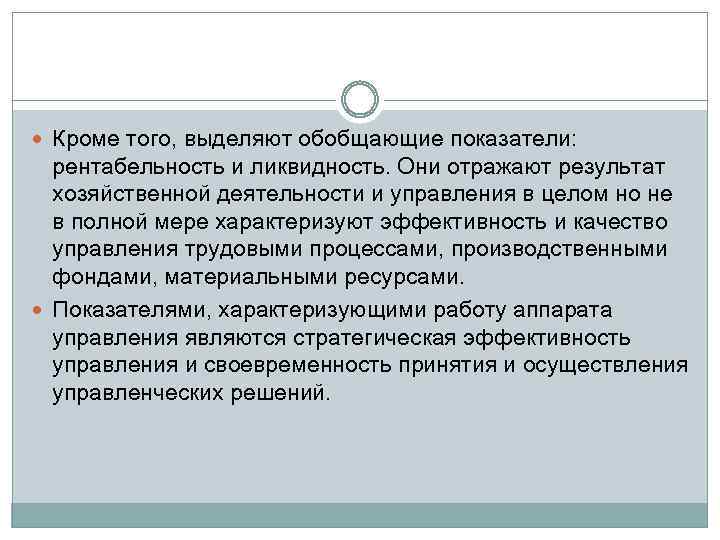 Кроме того, выделяют обобщающие показатели: рентабельность и ликвидность. Они отражают результат хозяйственной деятельности и управления в целом но не в полной мере характеризуют эффективность и качество управления трудовыми процессами, производственными фондами, материальными ресурсами.

Показателями, характеризующими работу аппарата управления являются стратегическая эффективность управления и своевременность принятия и осуществления управленческих решений.